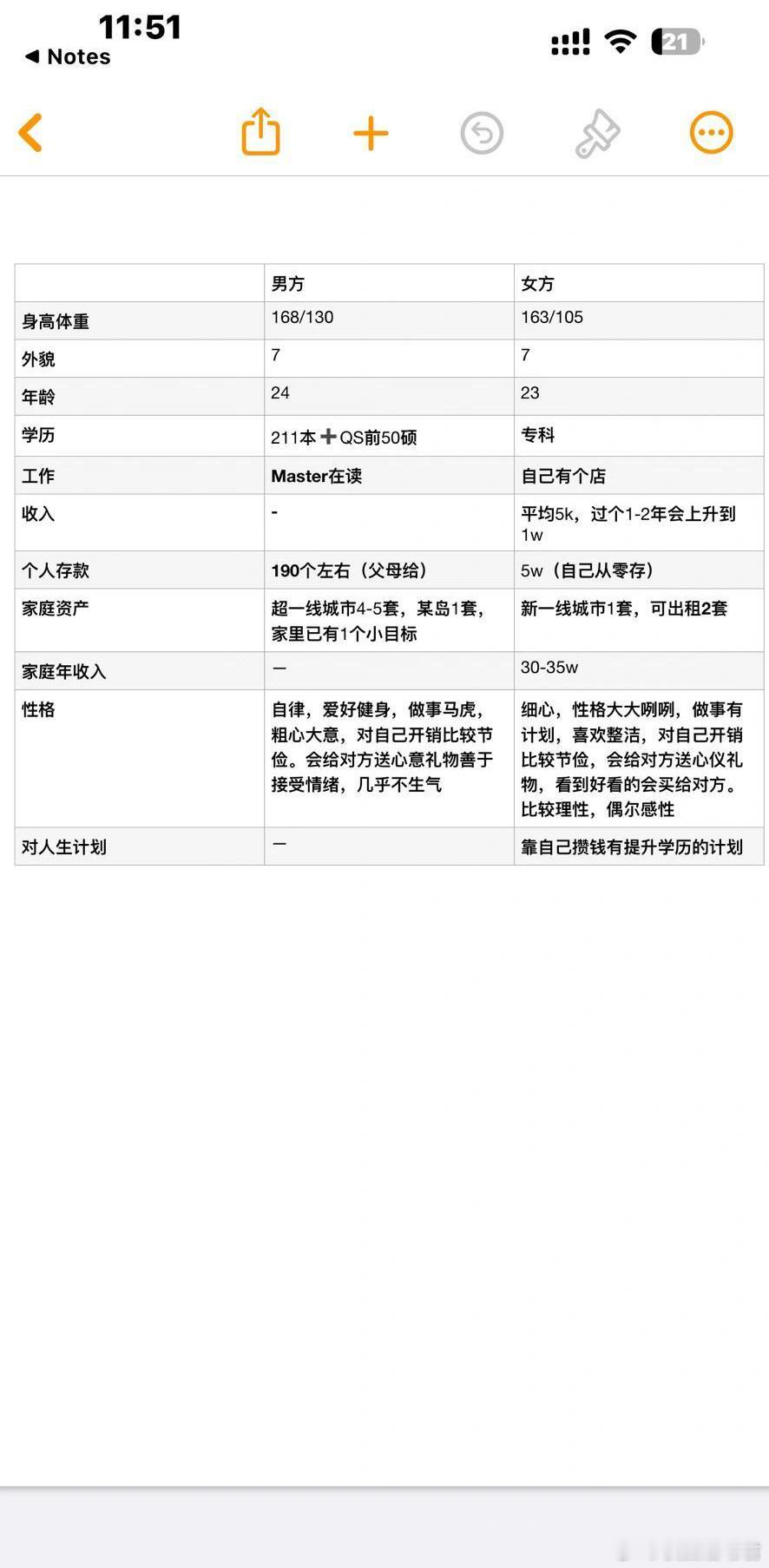 11:51
◀ Notes

21

| | 男方 | 女方 |
|---|---|---|
| 身高体重 | 168/130 | 163/105 |
| 外貌 | 7 | 7 |
| 年龄 | 24 | 23 |
| 学历 | 211本➕QS前50硕 | 专科 |
| 工作 | Master在读 | 自己有个店 |
| 收入 | - | 平均5k，过个1-2年会上升到1w |
| 个人存款 | 190个左右（父母给） | 5w（自己从零存） |
| 家庭资产 | 超一线城市4-5套，某岛1套，家里已有1个小目标 | 新一线城市1套，可出租2套 |
| 家庭年收入 | — | 30-35w |
| 性格 | 自律，爱好健身，做事马虎，粗心大意，对自己开销比较节俭。会给对方送心意礼物善于接受情绪，几乎不生气 | 细心，性格大大咧咧，做事有计划，喜欢整洁，对自己开销比较节俭，会给对方送心仪礼物，看到好看的会买给对方。比较理性，偶尔感性 |
| 对人生计划 | — | 靠自己攒钱有提升学历的计划 |